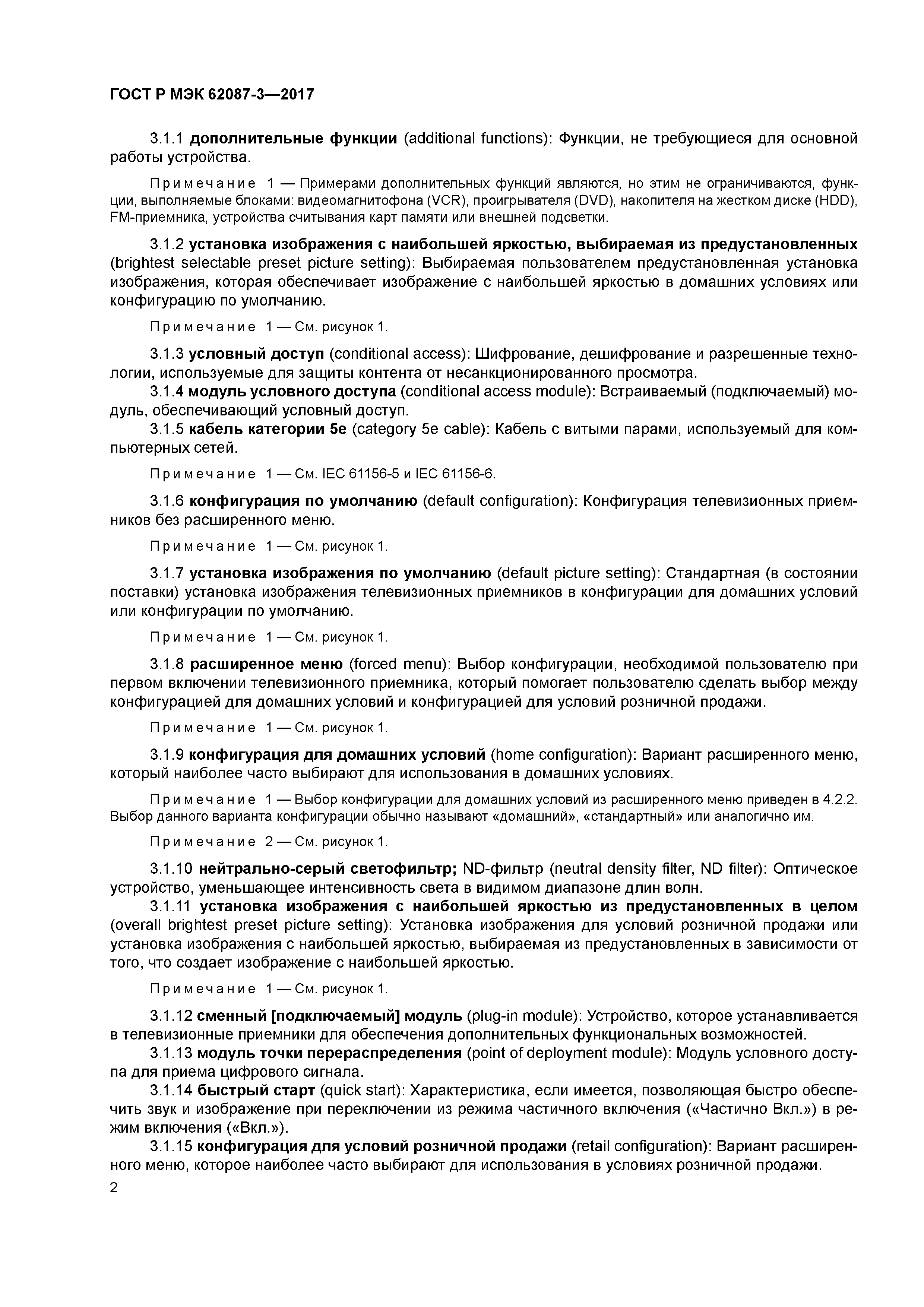 ГОСТ Р МЭК 62087-3—2017

3.1.1 дополнительные функции (additional functions): Функции, не требующиеся для основной работы устройства.

Примечание 1 — Примерами дополнительных функций являются, но этим не ограничиваются, функции, выполняемые блоками: видеомагнитофона (VCR), проигрывателя (DVD), накопителя на жестком диске (HDD), FM-приемника, устройства считывания карт памяти или внешней подсветки.

3.1.2 установка изображения с наибольшей яркостью, выбираемая из предустановленных (brightest selectable preset picture setting): Выбираемая пользователем предустановленная установка изображения, которая обеспечивает изображение с наибольшей яркостью в домашних условиях или конфигурацию по умолчанию.

Примечание 1 — См. рисунок 1.

3.1.3 условный доступ (conditional access): Шифрование, дешифрование и разрешенные технологии, используемые для защиты контента от несанкционированного просмотра.

3.1.4 модуль условного доступа (conditional access module): Встраиваемый (подключаемый) модуль, обеспечивающий условный доступ.

3.1.5 кабель категории 5е (category 5e cable): Кабель с витыми парами, используемый для компьютерных сетей.

Примечание 1 — См. IEC 61156-5 и IEC 61156-6.

3.1.6 конфигурация по умолчанию (default configuration): Конфигурация телевизионных приемников без расширенного меню.

Примечание 1 — См. рисунок 1.

3.1.7 установка изображения по умолчанию (default picture setting): Стандартная (в состоянии поставки) установка изображения телевизионных приемников в конфигурации для домашних условий или конфигурации по умолчанию.

Примечание 1 — См. рисунок 1.

3.1.8 расширенное меню (forced menu): Выбор конфигурации, необходимой пользователю при первом включении телевизионного приемника, который помогает пользователю сделать выбор между конфигурацией для домашних условий и конфигурацией для условий розничной продажи.

Примечание 1 — См. рисунок 1.

3.1.9 конфигурация для домашних условий (home configuration): Вариант расширенного меню, который наиболее часто выбирают для использования в домашних условиях.

Примечание 1 — Выбор конфигурации для домашних условий из расширенного меню приведен в 4.2.2. Выбор данного варианта конфигурации обычно называют «домашний», «стандартный» или аналогично им.

Примечание 2 — См. рисунок 1.

3.1.10 нейтрально-серый светофильтр; ND-фильтр (neutral density filter, ND filter): Оптическое устройство, уменьшающее интенсивность света в видимом диапазоне длин волн.

3.1.11 установка изображения с наибольшей яркостью из предустановленных в целом (overall brightest preset picture setting): Установка изображения для условий розничной продажи или установка изображения с наибольшей яркостью, выбираемая из предустановленных в зависимости от того, что создает изображение с наибольшей яркостью.

Примечание 1 — См. рисунок 1.

3.1.12 сменный [подключаемый] модуль (plug-in module): Устройство, которое устанавливается в телевизионные приемники для обеспечения дополнительных функциональных возможностей.

3.1.13 модуль точки перераспределения (point of deployment module): Модуль условного доступа для приема цифрового сигнала.

3.1.14 быстрый старт (quick start): Характеристика, если имеется, позволяющая быстро обеспечить звук и изображение при переключении из режима частичного включения («Частично Вкл.») в режим включения («Вкл.»).

3.1.15 конфигурация для условий розничной продажи (retail configuration): Вариант расширенного меню, которое наиболее часто выбирают для использования в условиях розничной продажи.

2